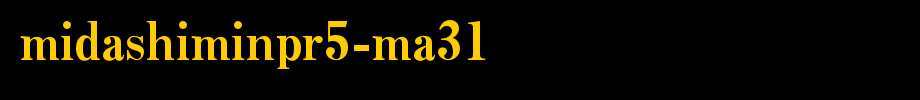 midashiminpr5-ma31